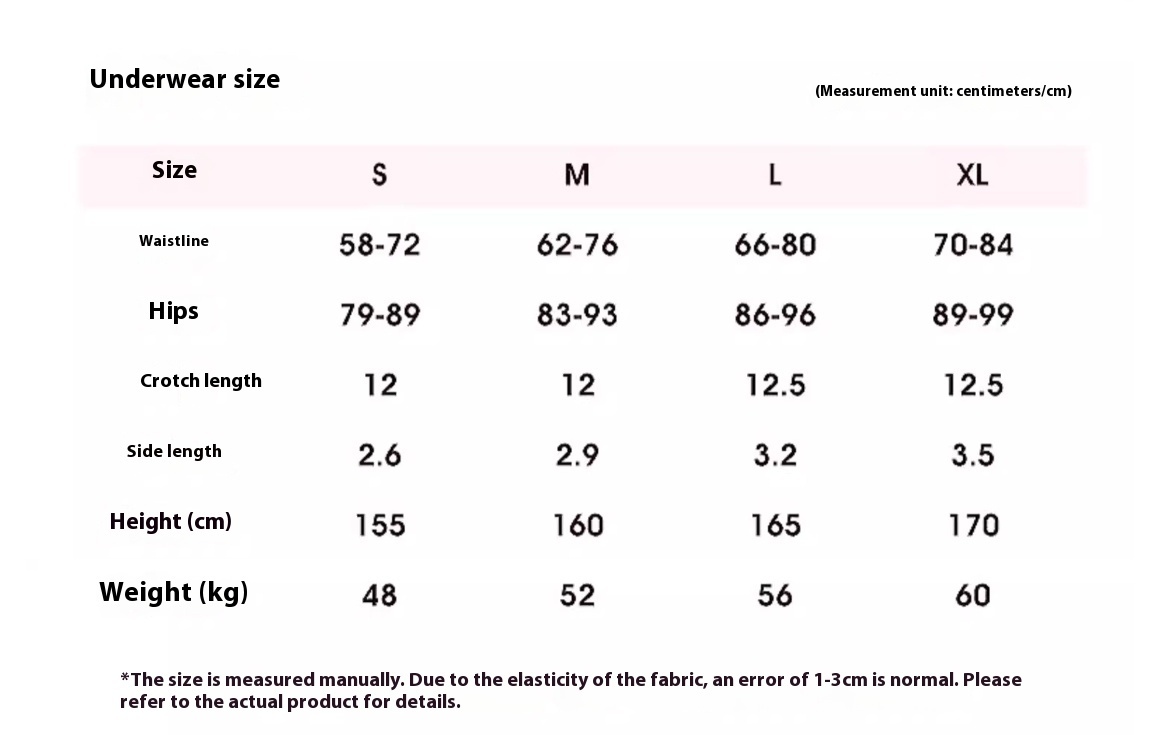 Underwear size

(Measurement unit: centimeters/cm)

| Size | S | M | L | XL |
|---|---|---|---|---|
| Waistline | 58-72 | 62-76 | 66-80 | 70-84 |
| Hips | 79-89 | 83-93 | 86-96 | 89-99 |
| Crotch length | 12 | 12 | 12.5 | 12.5 |
| Side length | 2.6 | 2.9 | 3.2 | 3.5 |
| Height (cm) | 155 | 160 | 165 | 170 |
| Weight (kg) | 48 | 52 | 56 | 60 |

*The size is measured manually. Due to the elasticity of the fabric, an error of 1-3cm is normal. Please refer to the actual product for details.